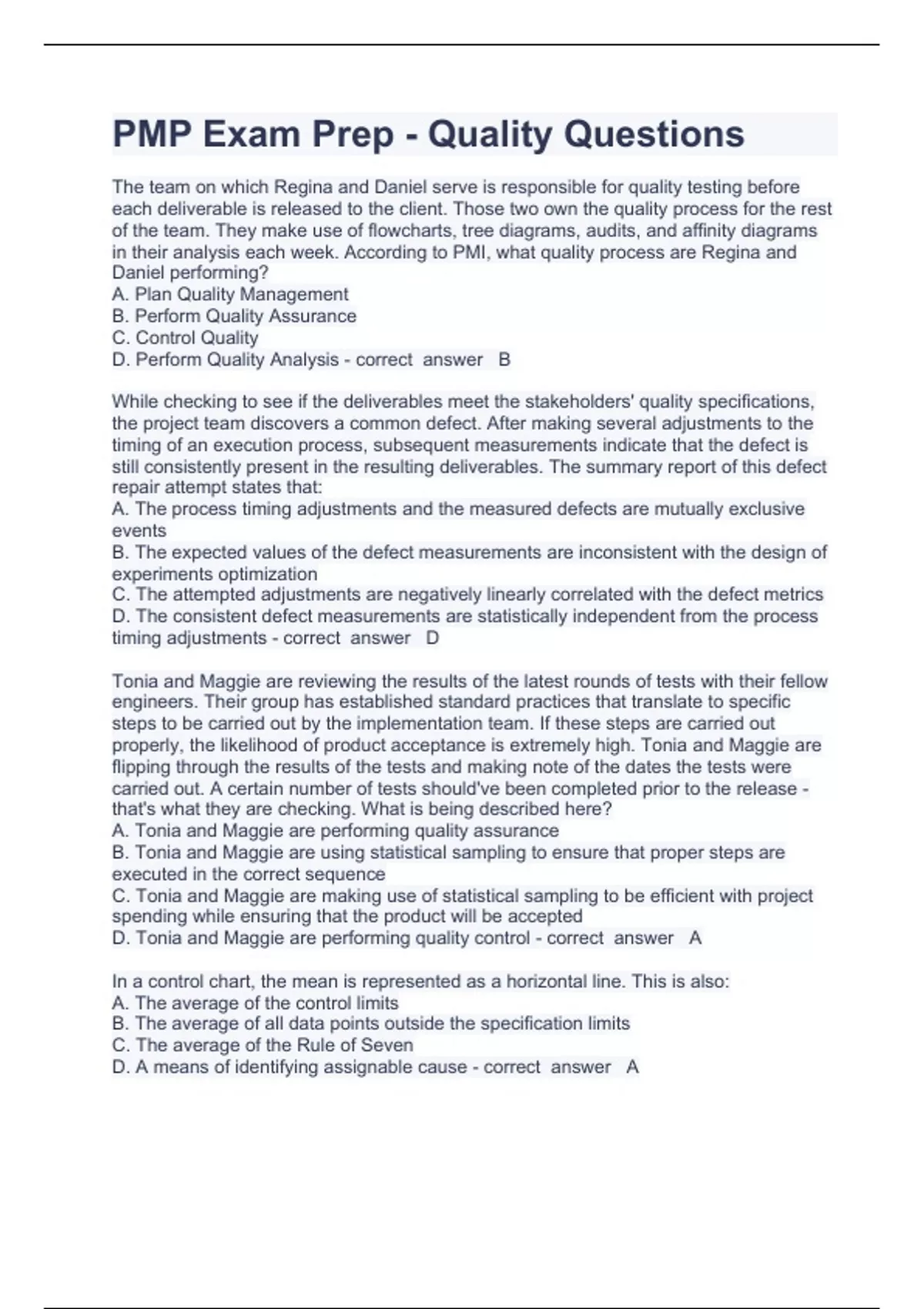 PMP Exam Prep - Quality Questions

The team on which Regina and Daniel serve is responsible for quality testing before each deliverable is released to the client. Those two own the quality process for the rest of the team. They make use of flowcharts, tree diagrams, audits, and affinity diagrams in their analysis each week. According to PMI, what quality process are Regina and Daniel performing?
A. Plan Quality Management
B. Perform Quality Assurance
C. Control Quality
D. Perform Quality Analysis - correct answer B

While checking to see if the deliverables meet the stakeholders' quality specifications, the project team discovers a common defect. After making several adjustments to the timing of an execution process, subsequent measurements indicate that the defect is still consistently present in the resulting deliverables. The summary report of this defect repair attempt states that:
A. The process timing adjustments and the measured defects are mutually exclusive events
B. The expected values of the defect measurements are inconsistent with the design of experiments optimization
C. The attempted adjustments are negatively linearly correlated with the defect metrics
D. The consistent defect measurements are statistically independent from the process timing adjustments - correct answer D

Tonia and Maggie are reviewing the results of the latest rounds of tests with their fellow engineers. Their group has established standard practices that translate to specific steps to be carried out by the implementation team. If these steps are carried out properly, the likelihood of product acceptance is extremely high. Tonia and Maggie are flipping through the results of the tests and making note of the dates the tests were carried out. A certain number of tests should've been completed prior to the release - that's what they are checking. What is being described here?
A. Tonia and Maggie are performing quality assurance
B. Tonia and Maggie are using statistical sampling to ensure that proper steps are executed in the correct sequence
C. Tonia and Maggie are making use of statistical sampling to be efficient with project spending while ensuring that the product will be accepted
D. Tonia and Maggie are performing quality control - correct answer A

In a control chart, the mean is represented as a horizontal line. This is also:
A. The average of the control limits
B. The average of all data points outside the specification limits
C. The average of the Rule of Seven
D. A means of identifying assignable cause - correct answer A